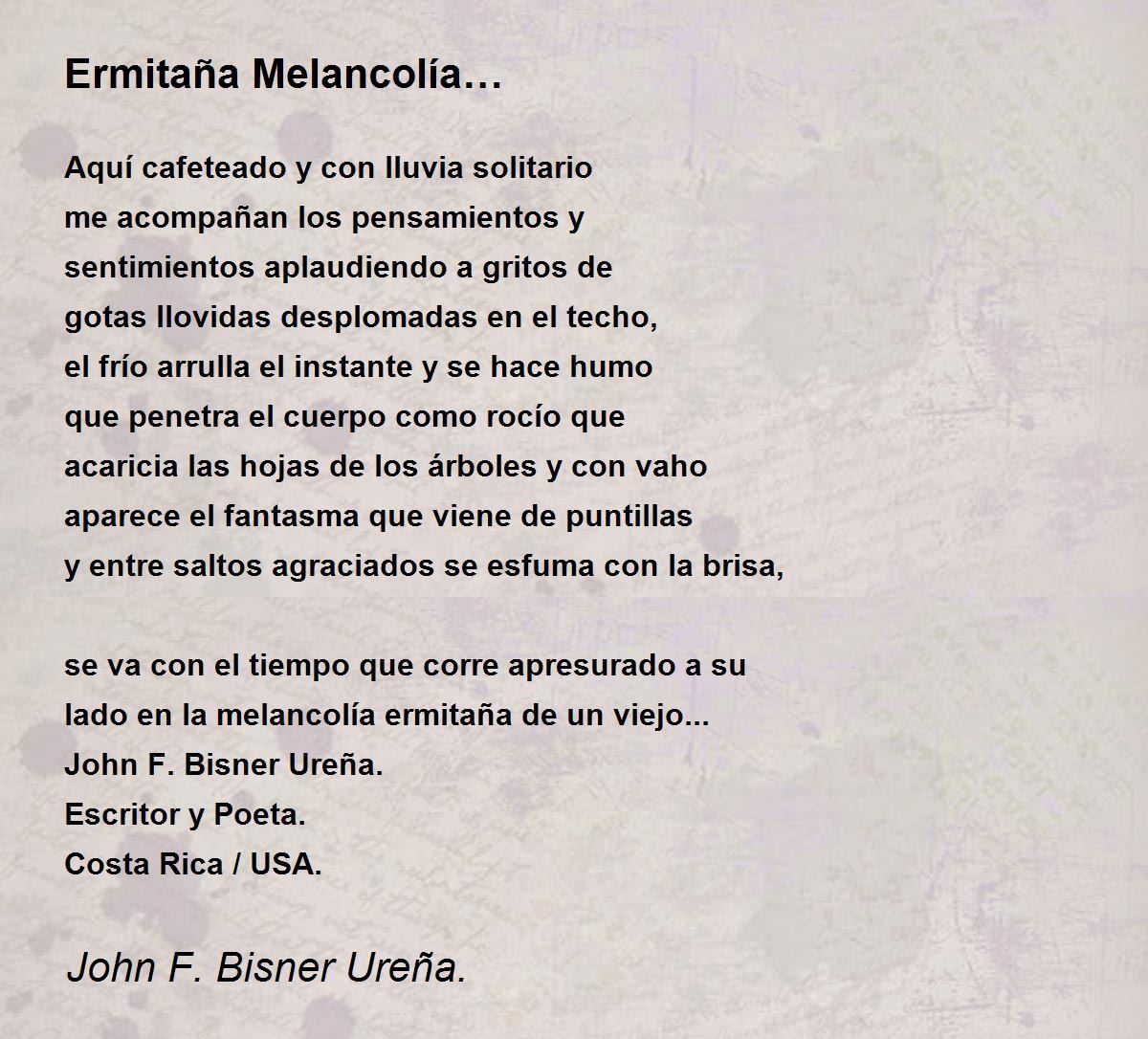 Ermitaña Melancolía…

Aquí cafeteado y con lluvia solitario
me acompañan los pensamientos y
sentimientos aplaudiendo a gritos de
gotas llovidas desplomadas en el techo,
el frío arrulla el instante y se hace humo
que penetra el cuerpo como rocío que
acaricia las hojas de los árboles y con vaho
aparece el fantasma que viene de puntillas
y entre saltos agraciados se esfuma con la brisa,

se va con el tiempo que corre apresurado a su
lado en la melancolía ermitaña de un viejo...
John F. Bisner Ureña.
Escritor y Poeta.
Costa Rica / USA.

John F. Bisner Ureña.